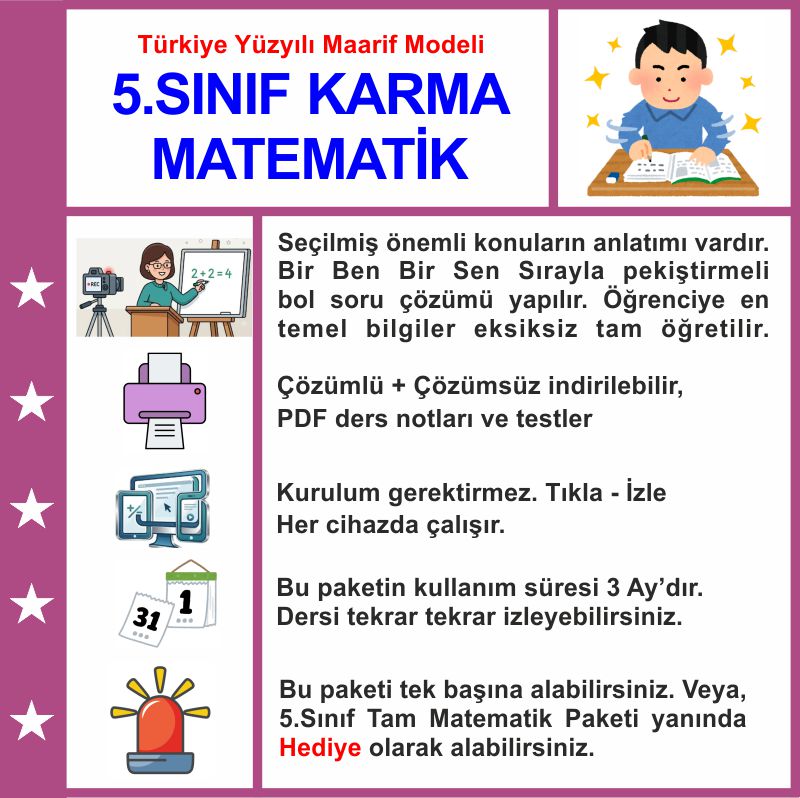 Türkiye Yüzyılı Maarif Modeli
5.SINIF KARMA MATEMATİK

REC
$2+2=4$

Seçilmiş önemli konuların anlatımı vardır. Bir Ben Bir Sen Sırayla pekiştirmeli bol soru çözümü yapılır. Öğrenciye en temel bilgiler eksiksiz tam öğretilir.

Çözümlü + Çözümsüz indirilebilir, PDF ders notları ve testler

Kurulum gerektirmez. Tıkla - İzle
Her cihazda çalışır.

31
1

Bu paketin kullanım süresi 3 Ay'dır.
Dersi tekrar tekrar izleyebilirsiniz.

Bu paketi tek başına alabilirsiniz. Veya, 5.Sınıf Tam Matematik Paketi yanında Hediye olarak alabilirsiniz.